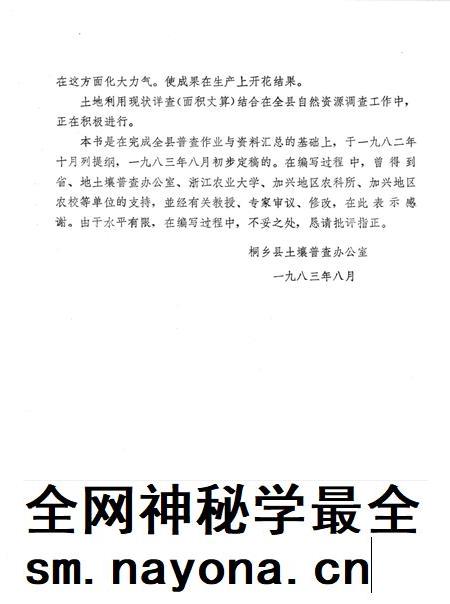 在这方面化大力气。使成果在生产上开花结果。

土地利用现状详查(面积丈算)结合在全县自然资源调查工作中，正在积极进行。

本书是在完成全县普查作业与资料汇总的基础上，于一九八二年十月列提纲，一九八三年八月初步定稿的。在编写过程中，曾得到省、地土壤普查办公室、浙江农业大学、加兴地区农科所、加兴地区农校等单位的支持，並经有关教授、专家审议、修改，在此表示感谢。由于水平有限，在编写过程中，不妥之处，恳请批评指正。

桐乡县土壤普查办公室

一九八三年八月

全网神秘学最全

sm.nayona.cn